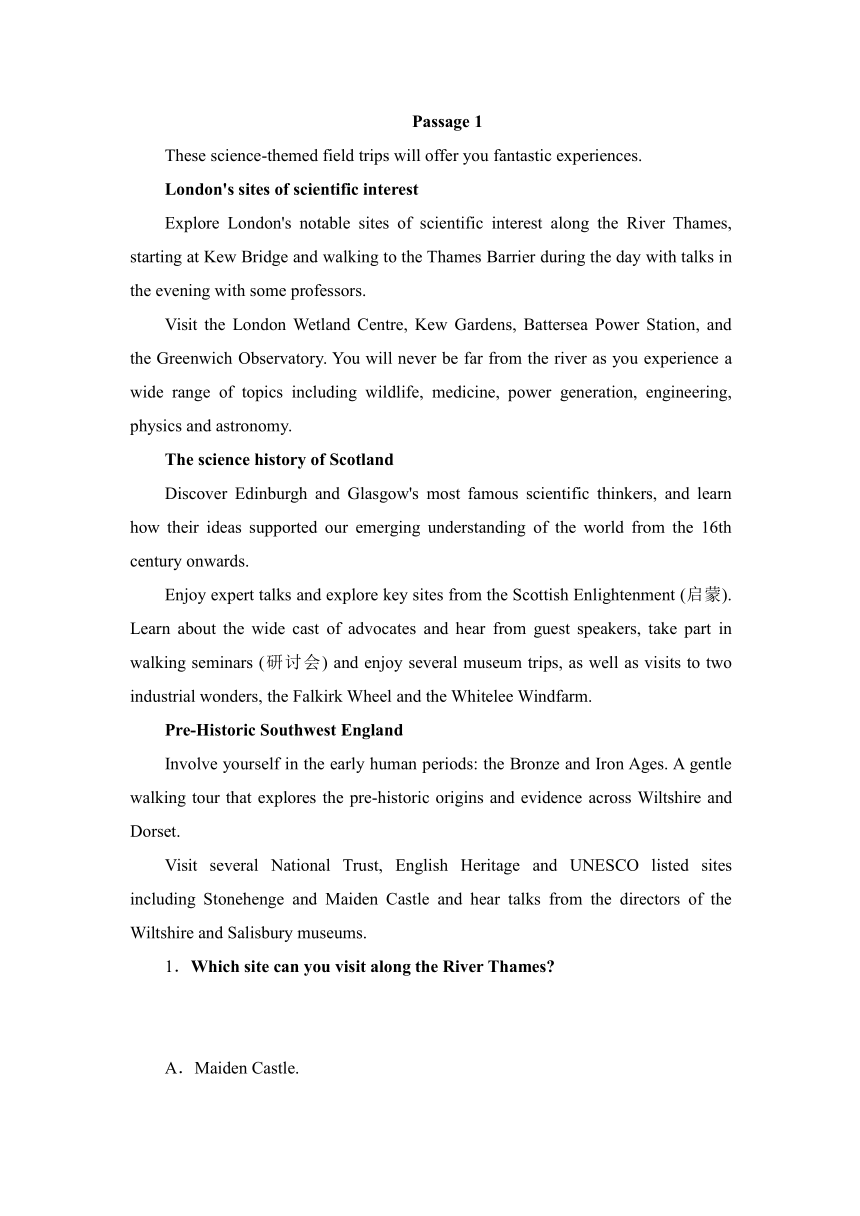 Passage 1

These science-themed field trips will offer you fantastic experiences.

London's sites of scientific interest

Explore London's notable sites of scientific interest along the River Thames, starting at Kew Bridge and walking to the Thames Barrier during the day with talks in the evening with some professors.

Visit the London Wetland Centre, Kew Gardens, Battersea Power Station, and the Greenwich Observatory. You will never be far from the river as you experience a wide range of topics including wildlife, medicine, power generation, engineering, physics and astronomy.

The science history of Scotland

Discover Edinburgh and Glasgow's most famous scientific thinkers, and learn how their ideas supported our emerging understanding of the world from the 16th century onwards.

Enjoy expert talks and explore key sites from the Scottish Enlightenment (启蒙). Learn about the wide cast of advocates and hear from guest speakers, take part in walking seminars (研讨会) and enjoy several museum trips, as well as visits to two industrial wonders, the Falkirk Wheel and the Whitelee Windfarm.

Pre-Historic Southwest England

Involve yourself in the early human periods: the Bronze and Iron Ages. A gentle walking tour that explores the pre-historic origins and evidence across Wiltshire and Dorset.

Visit several National Trust, English Heritage and UNESCO listed sites including Stonehenge and Maiden Castle and hear talks from the directors of the Wiltshire and Salisbury museums.

1．Which site can you visit along the River Thames?

A．Maiden Castle.